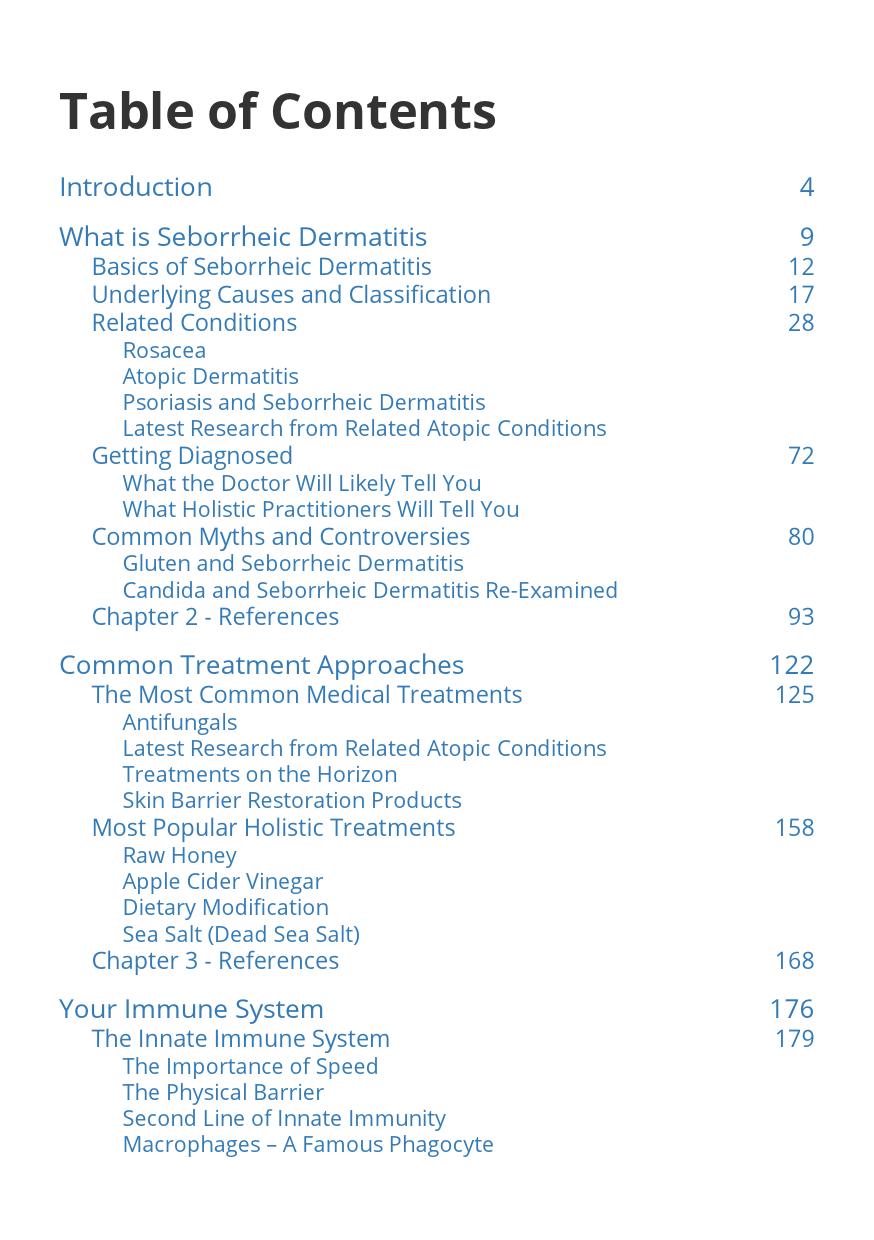 Table of Contents

Introduction 4

What is Seborrheic Dermatitis 9
Basics of Seborrheic Dermatitis 12
Underlying Causes and Classification 17
Related Conditions 28
Rosacea
Atopic Dermatitis
Psoriasis and Seborrheic Dermatitis
Latest Research from Related Atopic Conditions
Getting Diagnosed 72
What the Doctor Will Likely Tell You
What Holistic Practitioners Will Tell You
Common Myths and Controversies 80
Gluten and Seborrheic Dermatitis
Candida and Seborrheic Dermatitis Re-Examined
Chapter 2 - References 93

Common Treatment Approaches 122
The Most Common Medical Treatments 125
Antifungals
Latest Research from Related Atopic Conditions
Treatments on the Horizon
Skin Barrier Restoration Products
Most Popular Holistic Treatments 158
Raw Honey
Apple Cider Vinegar
Dietary Modification
Sea Salt (Dead Sea Salt)
Chapter 3 - References 168

Your Immune System 176
The Innate Immune System 179
The Importance of Speed
The Physical Barrier
Second Line of Innate Immunity
Macrophages – A Famous Phagocyte